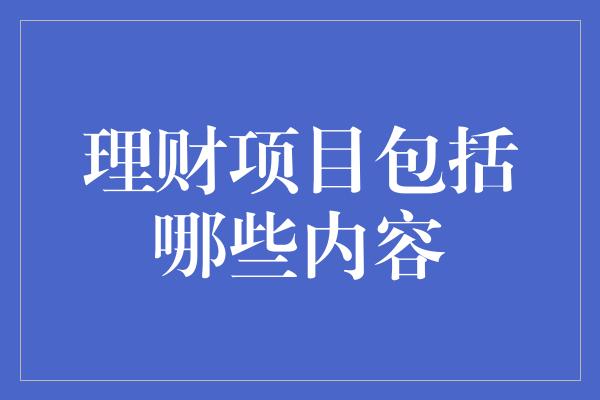 理财项目包括哪些内容